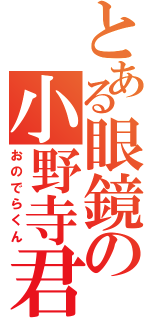 とある眼鏡の
小野寺君
おのでらくん